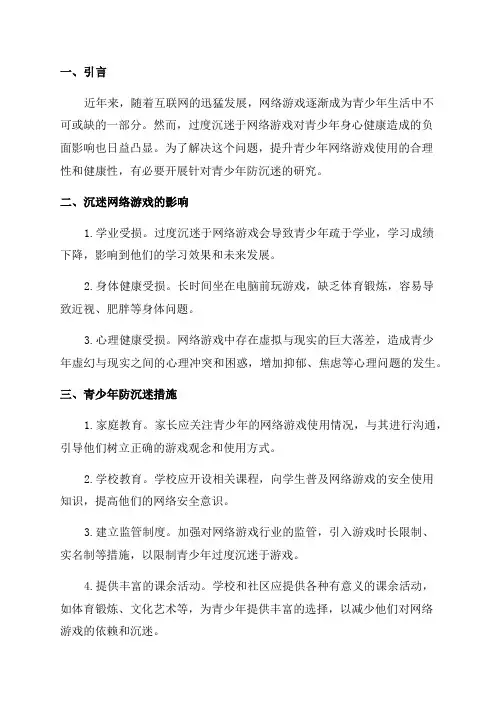 一、引言

近年来，随着互联网的迅猛发展，网络游戏逐渐成为青少年生活中不可或缺的一部分。然而，过度沉迷于网络游戏对青少年身心健康造成的负面影响也日益凸显。为了解决这个问题，提升青少年网络游戏使用的合理性和健康性，有必要开展针对青少年防沉迷的研究。

二、沉迷网络游戏的影响

1. 学业受损。过度沉迷于网络游戏会导致青少年疏于学业，学习成绩下降，影响到他们的学习效果和未来发展。

2. 身体健康受损。长时间坐在电脑前玩游戏，缺乏体育锻炼，容易导致近视、肥胖等身体问题。

3. 心理健康受损。网络游戏中存在虚拟与现实的巨大落差，造成青少年虚幻与现实之间的心理冲突和困惑，增加抑郁、焦虑等心理问题的发生。

三、青少年防沉迷措施

1. 家庭教育。家长应关注青少年的网络游戏使用情况，与其进行沟通，引导他们树立正确的游戏观念和使用方式。

2. 学校教育。学校应开设相关课程，向学生普及网络游戏的安全使用知识，提高他们的网络安全意识。

3. 建立监管制度。加强对网络游戏行业的监管，引入游戏时长限制、实名制等措施，以限制青少年过度沉迷于游戏。

4. 提供丰富的课余活动。学校和社区应提供各种有意义的课余活动，如体育锻炼、文化艺术等，为青少年提供丰富的选择，以减少他们对网络游戏的依赖和沉迷。